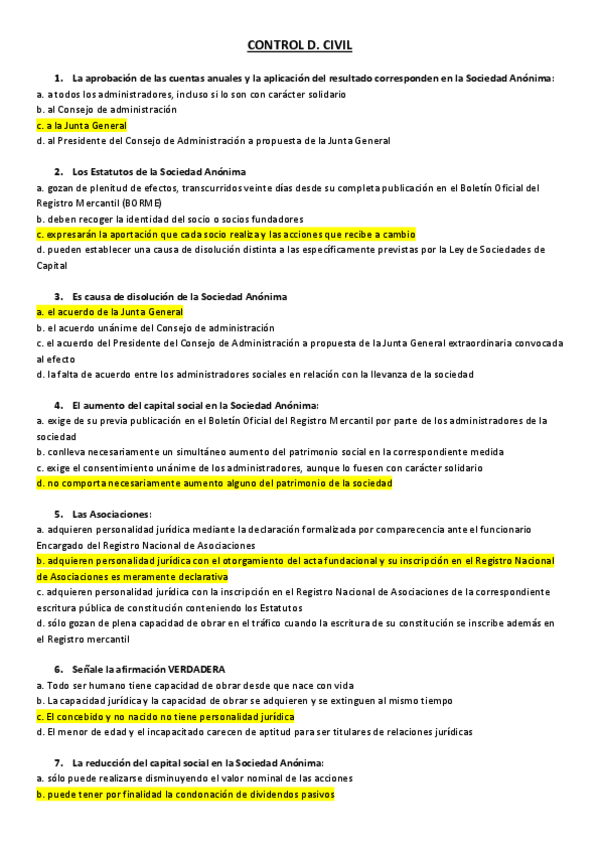 CONTROL D. CIVIL

1. La aprobación de las cuentas anuales y la aplicación del resultado corresponden en la Sociedad Anónima:
a. a todos los administradores, incluso si lo son con carácter solidario
b. al Consejo de administración
c. a la Junta General
d. al Presidente del Consejo de Administración a propuesta de la Junta General

2. Los Estatutos de la Sociedad Anónima
a. gozan de plenitud de efectos, transcurridos veinte días desde su completa publicación en el Boletín Oficial del Registro Mercantil (BORME)
b. deben recoger la identidad del socio o socios fundadores
c. expresarán la aportación que cada socio realiza y las acciones que recibe a cambio
d. pueden establecer una causa de disolución distinta a las específicamente previstas por la Ley de Sociedades de Capital

3. Es causa de disolución de la Sociedad Anónima
a. el acuerdo de la Junta General
b. el acuerdo unánime del Consejo de administración
c. el acuerdo del Presidente del Consejo de Administración a propuesta de la Junta General extraordinaria convocada al efecto
d. la falta de acuerdo entre los administradores sociales en relación con la llevanza de la sociedad

4. El aumento del capital social en la Sociedad Anónima:
a. exige de su previa publicación en el Boletín Oficial del Registro Mercantil por parte de los administradores de la sociedad
b. conlleva necesariamente un simultáneo aumento del patrimonio social en la correspondiente medida
c. exige el consentimiento unánime de los administradores, aunque lo fuesen con carácter solidario
d. no comporta necesariamente aumento alguno del patrimonio de la sociedad

5. Las Asociaciones:
a. adquieren personalidad jurídica mediante la declaración formalizada por comparecencia ante el funcionario Encargado del Registro Nacional de Asociaciones
b. adquieren personalidad jurídica con el otorgamiento del acta fundacional y su inscripción en el Registro Nacional de Asociaciones es meramente declarativa
c. adquieren personalidad jurídica con la inscripción en el Registro Nacional de Asociaciones de la correspondiente escritura pública de constitución conteniendo los Estatutos
d. sólo gozan de plena capacidad de obrar en el tráfico cuando la escritura de su constitución se inscribe además en el Registro mercantil

6. Señale la afirmación VERDADERA
a. Todo ser humano tiene capacidad de obrar desde que nace con vida
b. La capacidad jurídica y la capacidad de obrar se adquieren y se extinguen al mismo tiempo
c. El concebido y no nacido no tiene personalidad jurídica
d. El menor de edad y el incapacitado carecen de aptitud para ser titulares de relaciones jurídicas

7. La reducción del capital social en la Sociedad Anónima:
a. sólo puede realizarse disminuyendo el valor nominal de las acciones
b. puede tener por finalidad la condonación de dividendos pasivos